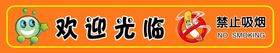 欢迎光临

禁止吸烟
NO SMOKING